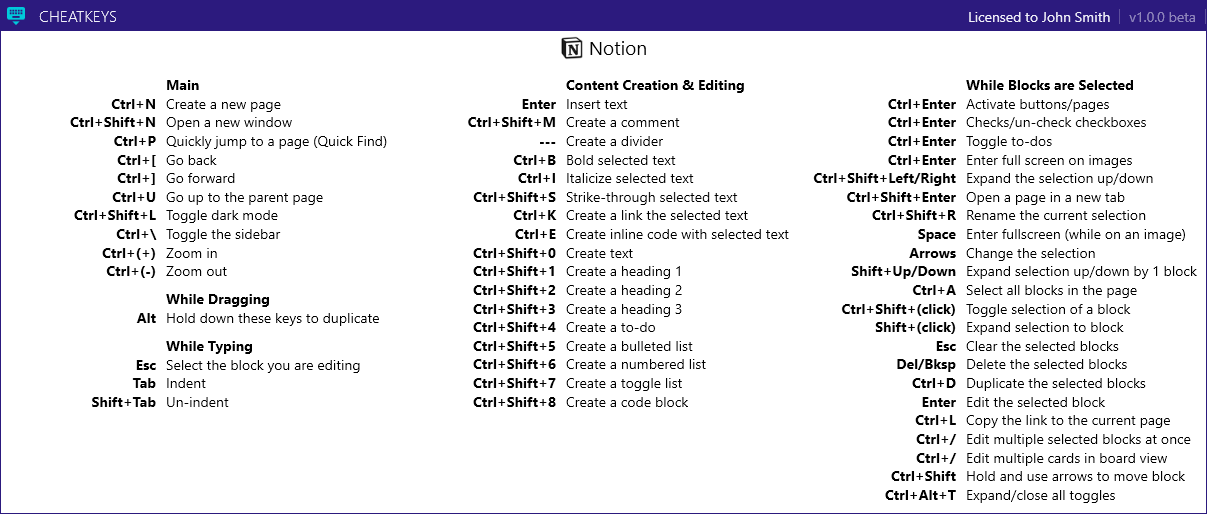 CHEATKEYS

Licensed to John Smith | v1.0.0 beta

Notion

**Main**

| | |
|---|---|
| Ctrl+N | Create a new page |
| Ctrl+Shift+N | Open a new window |
| Ctrl+P | Quickly jump to a page (Quick Find) |
| Ctrl+[ | Go back |
| Ctrl+] | Go forward |
| Ctrl+U | Go up to the parent page |
| Ctrl+Shift+L | Toggle dark mode |
| Ctrl+\ | Toggle the sidebar |
| Ctrl+(+) | Zoom in |
| Ctrl+(-) | Zoom out |

**While Dragging**

| | |
|---|---|
| Alt | Hold down these keys to duplicate |

**While Typing**

| | |
|---|---|
| Esc | Select the block you are editing |
| Tab | Indent |
| Shift+Tab | Un-indent |

**Content Creation & Editing**

| | |
|---|---|
| Enter | Insert text |
| Ctrl+Shift+M | Create a comment |
| --- | Create a divider |
| Ctrl+B | Bold selected text |
| Ctrl+I | Italicize selected text |
| Ctrl+Shift+S | Strike-through selected text |
| Ctrl+K | Create a link the selected text |
| Ctrl+E | Create inline code with selected text |
| Ctrl+Shift+0 | Create text |
| Ctrl+Shift+1 | Create a heading 1 |
| Ctrl+Shift+2 | Create a heading 2 |
| Ctrl+Shift+3 | Create a heading 3 |
| Ctrl+Shift+4 | Create a to-do |
| Ctrl+Shift+5 | Create a bulleted list |
| Ctrl+Shift+6 | Create a numbered list |
| Ctrl+Shift+7 | Create a toggle list |
| Ctrl+Shift+8 | Create a code block |

**While Blocks are Selected**

| | |
|---|---|
| Ctrl+Enter | Activate buttons/pages |
| Ctrl+Enter | Checks/un-check checkboxes |
| Ctrl+Enter | Toggle to-dos |
| Ctrl+Enter | Enter full screen on images |
| Ctrl+Shift+Left/Right | Expand the selection up/down |
| Ctrl+Shift+Enter | Open a page in a new tab |
| Ctrl+Shift+R | Rename the current selection |
| Space | Enter fullscreen (while on an image) |
| Arrows | Change the selection |
| Shift+Up/Down | Expand selection up/down by 1 block |
| Ctrl+A | Select all blocks in the page |
| Ctrl+Shift+(click) | Toggle selection of a block |
| Shift+(click) | Expand selection to block |
| Esc | Clear the selected blocks |
| Del/Bksp | Delete the selected blocks |
| Ctrl+D | Duplicate the selected blocks |
| Enter | Edit the selected block |
| Ctrl+L | Copy the link to the current page |
| Ctrl+/ | Edit multiple selected blocks at once |
| Ctrl+/ | Edit multiple cards in board view |
| Ctrl+Shift | Hold and use arrows to move block |
| Ctrl+Alt+T | Expand/close all toggles |